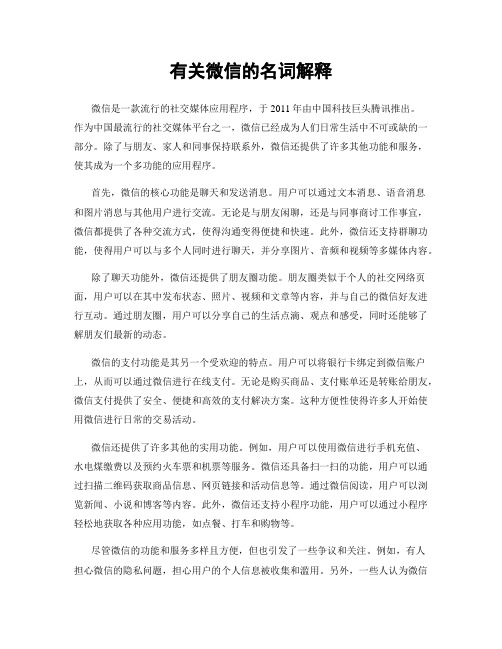 有关微信的名词解释

微信是一款流行的社交媒体应用程序，于 2011 年由中国科技巨头腾讯推出。作为中国最流行的社交媒体平台之一，微信已经成为人们日常生活中不可或缺的一部分。除了与朋友、家人和同事保持联系外，微信还提供了许多其他功能和服务，使其成为一个多功能的应用程序。

首先，微信的核心功能是聊天和发送消息。用户可以通过文本消息、语音消息和图片消息与其他用户进行交流。无论是与朋友闲聊，还是与同事商讨工作事宜，微信都提供了各种交流方式，使得沟通变得便捷和快速。此外，微信还支持群聊功能，使得用户可以与多个人同时进行聊天，并分享图片、音频和视频等多媒体内容。

除了聊天功能外，微信还提供了朋友圈功能。朋友圈类似于个人的社交网络页面，用户可以在其中发布状态、照片、视频和文章等内容，并与自己的微信好友进行互动。通过朋友圈，用户可以分享自己的生活点滴、观点和感受，同时还能够了解朋友们最新的动态。

微信的支付功能是其另一个受欢迎的特点。用户可以将银行卡绑定到微信账户上，从而可以通过微信进行在线支付。无论是购买商品、支付账单还是转账给朋友，微信支付提供了安全、便捷和高效的支付解决方案。这种方便性使得许多人开始使用微信进行日常的交易活动。

微信还提供了许多其他的实用功能。例如，用户可以使用微信进行手机充值、水电煤缴费以及预约火车票和机票等服务。微信还具备扫一扫的功能，用户可以通过扫描二维码获取商品信息、网页链接和活动信息等。通过微信阅读，用户可以浏览新闻、小说和博客等内容。此外，微信还支持小程序功能，用户可以通过小程序轻松地获取各种应用功能，如点餐、打车和购物等。

尽管微信的功能和服务多样且方便，但也引发了一些争议和关注。例如，有人担心微信的隐私问题，担心用户的个人信息被收集和滥用。另外，一些人认为微信